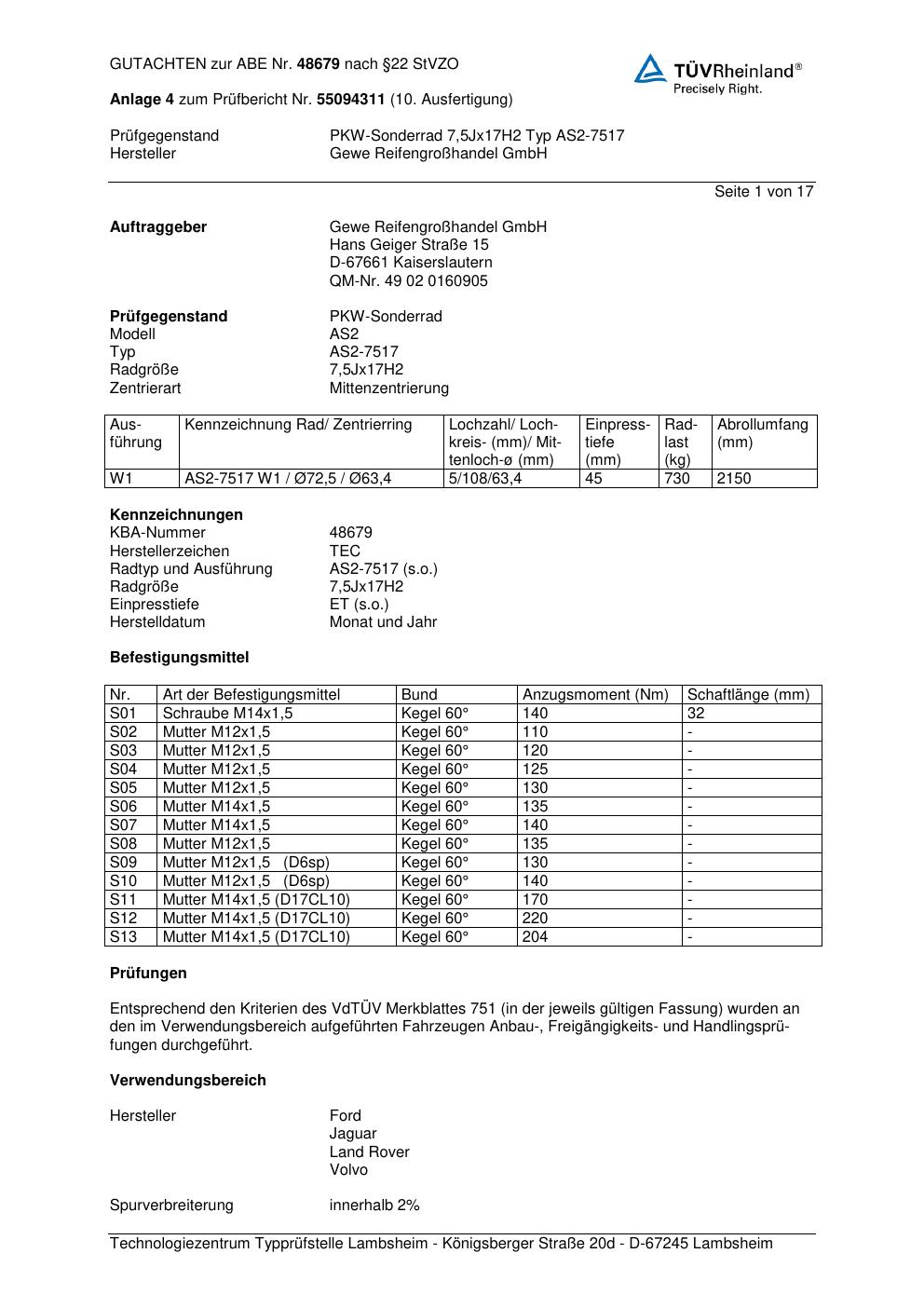 GUTACHTEN zur ABE Nr. 48679 nach §22 StVZO

TÜVRheinland®
Precisely Right.

Anlage 4 zum Prüfbericht Nr. 55094311 (10. Ausfertigung)

Prüfgegenstand PKW-Sonderrad 7,5Jx17H2 Typ AS2-7517
Hersteller Gewe Reifengroßhandel GmbH

Seite 1 von 17

Auftraggeber
Gewe Reifengroßhandel GmbH
Hans Geiger Straße 15
D-67661 Kaiserslautern
QM-Nr. 49 02 0160905

Prüfgegenstand PKW-Sonderrad
Modell AS2
Typ AS2-7517
Radgröße 7,5Jx17H2
Zentrierart Mittenzentrierung

| Ausführung | Kennzeichnung Rad/ Zentrierring | Lochzahl/ Lochkreis- (mm)/ Mittenloch-ø (mm) | Einpresstiefe (mm) | Radlast (kg) | Abrollumfang (mm) |
|---|---|---|---|---|---|
| W1 | AS2-7517 W1 / Ø72,5 / Ø63,4 | 5/108/63,4 | 45 | 730 | 2150 |

Kennzeichnungen
KBA-Nummer 48679
Herstellerzeichen TEC
Radtyp und Ausführung AS2-7517 (s.o.)
Radgröße 7,5Jx17H2
Einpresstiefe ET (s.o.)
Herstelldatum Monat und Jahr

Befestigungsmittel

| Nr. | Art der Befestigungsmittel | Bund | Anzugsmoment (Nm) | Schaftlänge (mm) |
|---|---|---|---|---|
| S01 | Schraube M14x1,5 | Kegel 60° | 140 | 32 |
| S02 | Mutter M12x1,5 | Kegel 60° | 110 | - |
| S03 | Mutter M12x1,5 | Kegel 60° | 120 | - |
| S04 | Mutter M12x1,5 | Kegel 60° | 125 | - |
| S05 | Mutter M12x1,5 | Kegel 60° | 130 | - |
| S06 | Mutter M14x1,5 | Kegel 60° | 135 | - |
| S07 | Mutter M14x1,5 | Kegel 60° | 140 | - |
| S08 | Mutter M12x1,5 | Kegel 60° | 135 | - |
| S09 | Mutter M12x1,5 (D6sp) | Kegel 60° | 130 | - |
| S10 | Mutter M12x1,5 (D6sp) | Kegel 60° | 140 | - |
| S11 | Mutter M14x1,5 (D17CL10) | Kegel 60° | 170 | - |
| S12 | Mutter M14x1,5 (D17CL10) | Kegel 60° | 220 | - |
| S13 | Mutter M14x1,5 (D17CL10) | Kegel 60° | 204 | - |

Prüfungen

Entsprechend den Kriterien des VdTÜV Merkblattes 751 (in der jeweils gültigen Fassung) wurden an den im Verwendungsbereich aufgeführten Fahrzeugen Anbau-, Freigängigkeits- und Handlingsprüfungen durchgeführt.

Verwendungsbereich

Hersteller
Ford
Jaguar
Land Rover
Volvo

Spurverbreiterung innerhalb 2%

Technologiezentrum Typprüfstelle Lambsheim - Königsberger Straße 20d - D-67245 Lambsheim